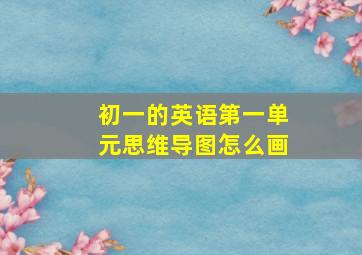 初一的英语第一单元思维导图怎么画